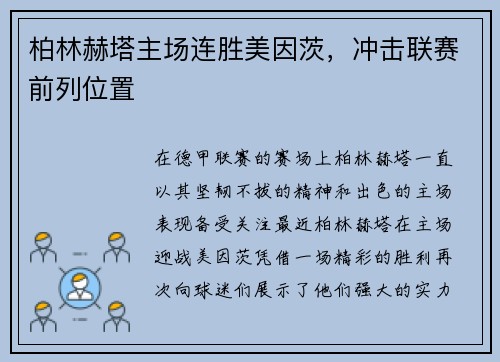 柏林赫塔主场连胜美因茨，冲击联赛前列位置

在德甲联赛的赛场上柏林赫塔一直以其坚韧不拔的精神和出色的主场表现备受关注最近柏林赫塔在主场迎战美因茨凭借一场精彩的胜利再次向球迷们展示了他们强大的实力